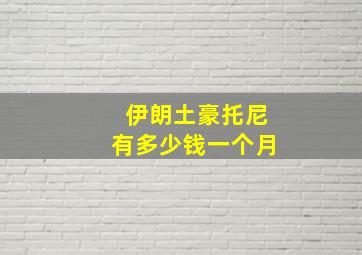 伊朗土豪托尼
有多少钱一个月